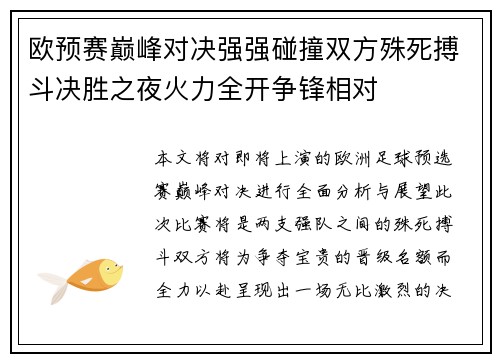 欧预赛巅峰对决强强碰撞双方殊死搏斗决胜之夜火力全开争锋相对

本文将对即将上演的欧洲足球预选赛巅峰对决进行全面分析与展望此次比赛将是两支强队之间的殊死搏斗双方将为争夺宝贵的晋级名额而全力以赴呈现出一场无比激烈的决